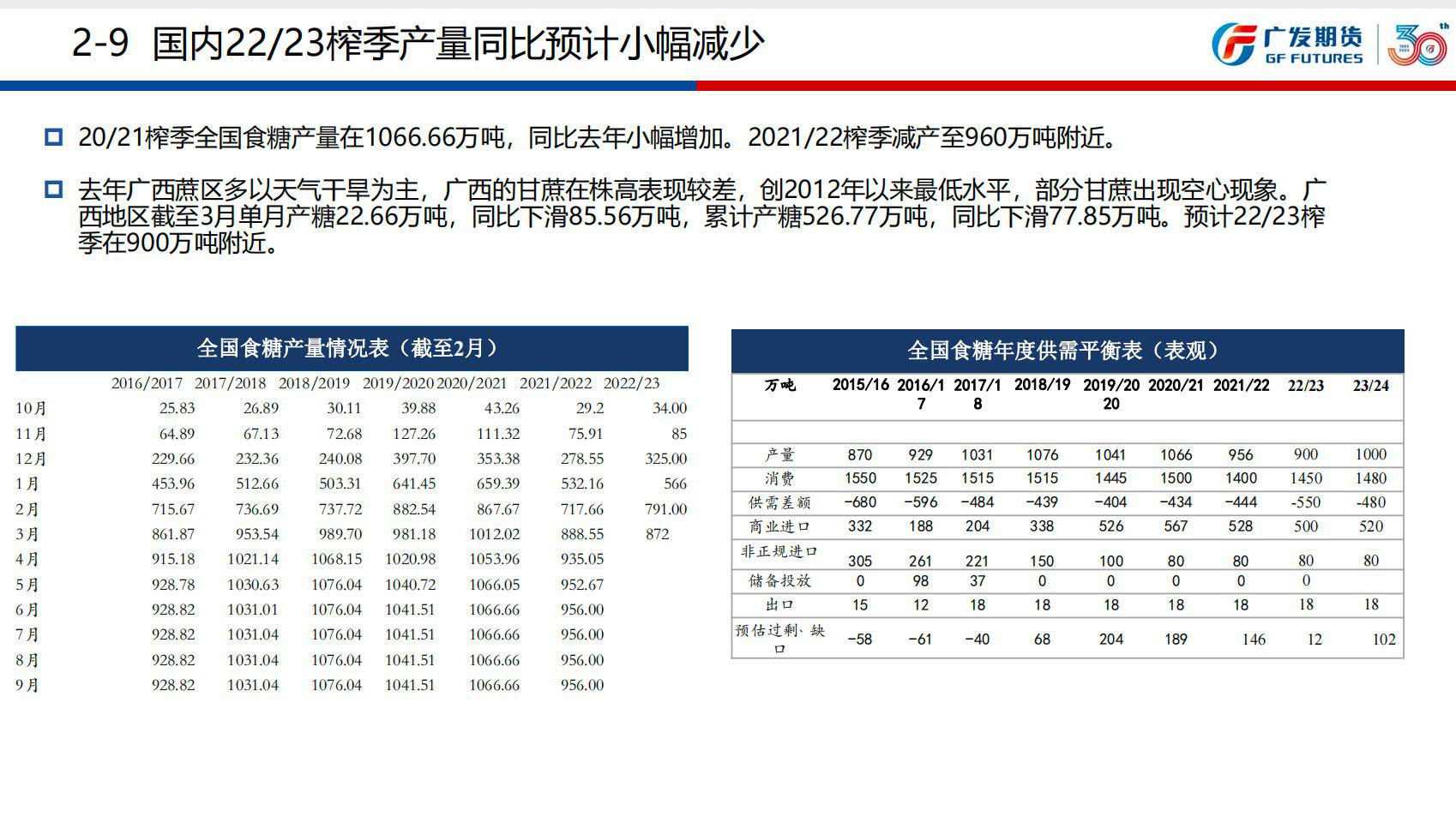 2-9 国内22/23榨季产量同比预计小幅减少

广发期货
GF FUTURES
30th

20/21榨季全国食糖产量在1066.66万吨，同比去年小幅增加。2021/22榨季减产至960万吨附近。

去年广西蔗区多以天气干旱为主，广西的甘蔗在株高表现较差，创2012年以来最低水平，部分甘蔗出现空心现象。广西地区截至3月单月产糖22.66万吨，同比下滑85.56万吨，累计产糖526.77万吨，同比下滑77.85万吨。预计22/23榨季在900万吨附近。

全国食糖产量情况表（截至2月）

| | 2016/2017 | 2017/2018 | 2018/2019 | 2019/2020 | 2020/2021 | 2021/2022 | 2022/23 |
|---|---|---|---|---|---|---|---|
| 10月 | 25.83 | 26.89 | 30.11 | 39.88 | 43.26 | 29.2 | 34.00 |
| 11月 | 64.89 | 67.13 | 72.68 | 127.26 | 111.32 | 75.91 | 85 |
| 12月 | 229.66 | 232.36 | 240.08 | 397.70 | 353.38 | 278.55 | 325.00 |
| 1月 | 453.96 | 512.66 | 503.31 | 641.45 | 659.39 | 532.16 | 566 |
| 2月 | 715.67 | 736.69 | 737.72 | 882.54 | 867.67 | 717.66 | 791.00 |
| 3月 | 861.87 | 953.54 | 989.70 | 981.18 | 1012.02 | 888.55 | 872 |
| 4月 | 915.18 | 1021.14 | 1068.15 | 1020.98 | 1053.96 | 935.05 | |
| 5月 | 928.78 | 1030.63 | 1076.04 | 1040.72 | 1066.05 | 952.67 | |
| 6月 | 928.82 | 1031.01 | 1076.04 | 1041.51 | 1066.66 | 956.00 | |
| 7月 | 928.82 | 1031.04 | 1076.04 | 1041.51 | 1066.66 | 956.00 | |
| 8月 | 928.82 | 1031.04 | 1076.04 | 1041.51 | 1066.66 | 956.00 | |
| 9月 | 928.82 | 1031.04 | 1076.04 | 1041.51 | 1066.66 | 956.00 | |

全国食糖年度供需平衡表（表观）

| 万吨 | 2015/16 | 2016/17 | 2017/18 | 2018/19 | 2019/2020 | 2020/21 | 2021/22 | 22/23 | 23/24 |
|---|---|---|---|---|---|---|---|---|---|
| | | | | | | | | | |
| 产量 | 870 | 929 | 1031 | 1076 | 1041 | 1066 | 956 | 900 | 1000 |
| 消费 | 1550 | 1525 | 1515 | 1515 | 1445 | 1500 | 1400 | 1450 | 1480 |
| 供需差额 | -680 | -596 | -484 | -439 | -404 | -434 | -444 | -550 | -480 |
| 商业进口 | 332 | 188 | 204 | 338 | 526 | 567 | 528 | 500 | 520 |
| 非正规进口 | 305 | 261 | 221 | 150 | 100 | 80 | 80 | 80 | 80 |
| 储备投放 | 0 | 98 | 37 | 0 | 0 | 0 | 0 | 0 | |
| 出口 | 15 | 12 | 18 | 18 | 18 | 18 | 18 | 18 | 18 |
| 预估过剩、缺口 | -58 | -61 | -40 | 68 | 204 | 189 | 146 | 12 | 102 |